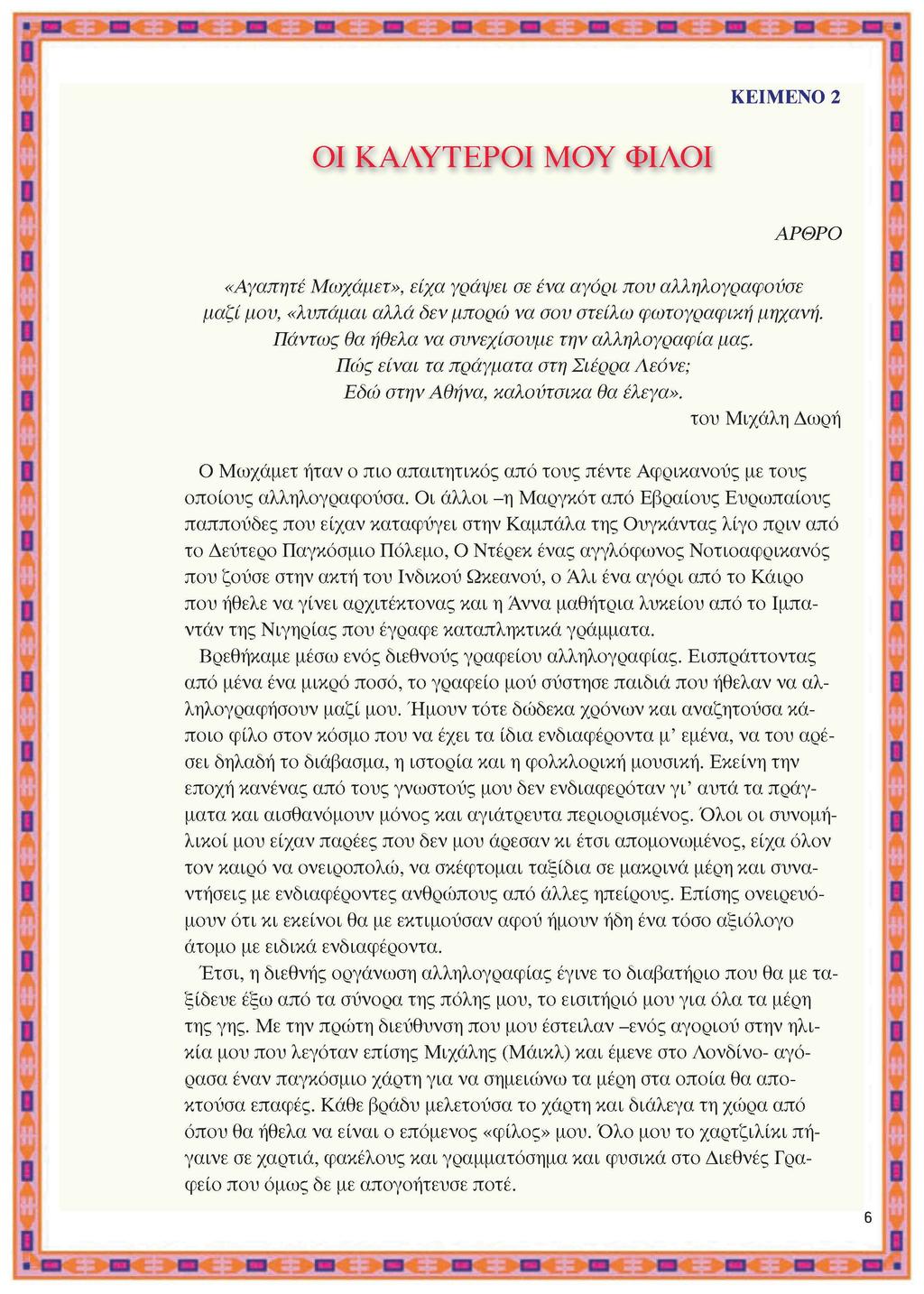 ΚΕΙΜΕΝΟ 2

ΟΙ ΚΑΛΥΤΕΡΟΙ ΜΟΥ ΦΙΛΟΙ

ΑΡΘΡΟ

«Αγαπητέ Μωχάμετ», είχα γράψει σε ένα αγόρι που αλληλογραφούσε μαζί μου, «λυπάμαι αλλά δεν μπορώ να σου στείλω φωτογραφική μηχανή. Πάντως θα ήθελα να συνεχίσουμε την αλληλογραφία μας. Πώς είναι τα πράγματα στη Σιέρρα Λεόνε; Εδώ στην Αθήνα, καλούτσικα θα έλεγα».

του Μιχάλη Δωρή

Ο Μωχάμετ ήταν ο πιο απαιτητικός από τους πέντε Αφρικανούς με τους οποίους αλληλογραφούσα. Οι άλλοι –η Μαργκότ από Εβραίους Ευρωπαίους παππούδες που είχαν καταφύγει στην Καμπάλα της Ουγκάντας λίγο πριν από το Δεύτερο Παγκόσμιο Πόλεμο, Ο Ντέρεκ ένας αγγλόφωνος Νοτιοαφρικανός που ζούσε στην ακτή του Ινδικού Ωκεανού, ο Άλι ένα αγόρι από το Κάιρο που ήθελε να γίνει αρχιτέκτονας και η Άννα μαθήτρια λυκείου από το Ιμπαντάν της Νιγηρίας που έγραφε καταπληκτικά γράμματα.

Βρεθήκαμε μέσω ενός διεθνούς γραφείου αλληλογραφίας. Εισπράττοντας από μένα ένα μικρό ποσό, το γραφείο μού σύστησε παιδιά που ήθελαν να αλληλογραφήσουν μαζί μου. Ήμουν τότε δώδεκα χρόνων και αναζητούσα κάποιο φίλο στον κόσμο που να έχει τα ίδια ενδιαφέροντα μ' εμένα, να του αρέσει δηλαδή το διάβασμα, η ιστορία και η φολκλορική μουσική. Εκείνη την εποχή κανένας από τους γνωστούς μου δεν ενδιαφερόταν γι' αυτά τα πράγματα και αισθανόμουν μόνος και αγιάτρευτα περιορισμένος. Όλοι οι συνομήλικοί μου είχαν παρέες που δεν μου άρεσαν κι έτσι απομονωμένος, είχα όλον τον καιρό να ονειροπολώ, να σκέφτομαι ταξίδια σε μακρινά μέρη και συναντήσεις με ενδιαφέροντες ανθρώπους από άλλες ηπείρους. Επίσης ονειρευόμουν ότι κι εκείνοι θα με εκτιμούσαν αφού ήμουν ήδη ένα τόσο αξιόλογο άτομο με ειδικά ενδιαφέροντα.

Έτσι, η διεθνής οργάνωση αλληλογραφίας έγινε το διαβατήριο που θα με ταξίδευε έξω από τα σύνορα της πόλης μου, το εισιτήριό μου για όλα τα μέρη της γης. Με την πρώτη διεύθυνση που μου έστειλαν –ενός αγοριού στην ηλικία μου που λεγόταν επίσης Μιχάλης (Μάικλ) και έμενε στο Λονδίνο- αγόρασα έναν παγκόσμιο χάρτη για να σημειώνω τα μέρη στα οποία θα αποκτούσα επαφές. Κάθε βράδυ μελετούσα το χάρτη και διάλεγα τη χώρα από όπου θα ήθελα να είναι ο επόμενος «φίλος» μου. Όλο μου το χαρτζιλίκι πήγαινε σε χαρτιά, φακέλους και γραμματόσημα και φυσικά στο Διεθνές Γραφείο που όμως δε με απογοήτευσε ποτέ.

6